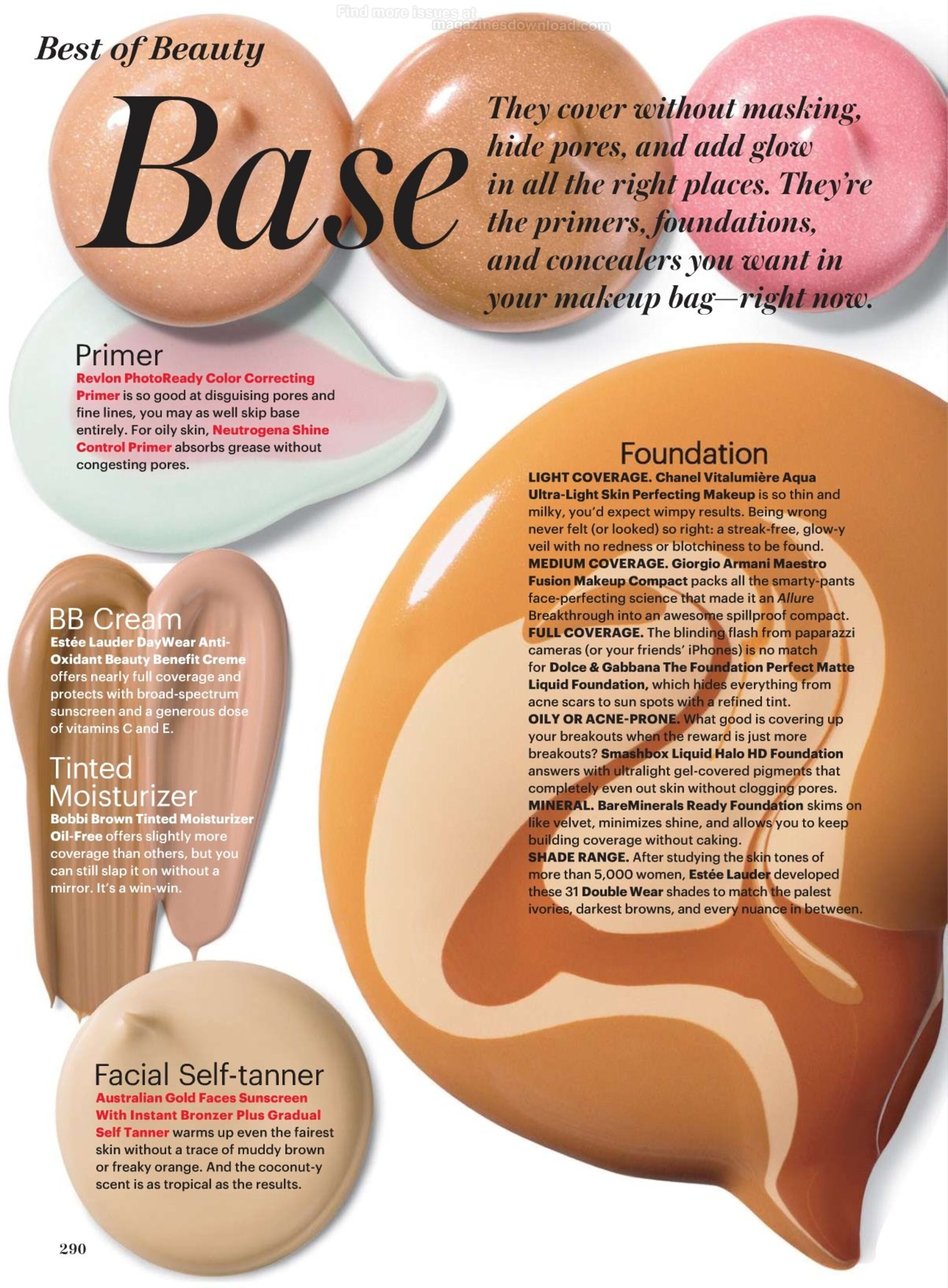 Best of Beauty

Base

They cover without masking, hide pores, and add glow in all the right places. They're the primers, foundations, and concealers you want in your makeup bag—right now.

Primer
Revlon PhotoReady Color Correcting Primer is so good at disguising pores and fine lines, you may as well skip base entirely. For oily skin, Neutrogena Shine Control Primer absorbs grease without congesting pores.

BB Cream
Estée Lauder DayWear Anti-Oxidant Beauty Benefit Creme offers nearly full coverage and protects with broad-spectrum sunscreen and a generous dose of vitamins C and E.

Tinted Moisturizer
Bobbi Brown Tinted Moisturizer Oil-Free offers slightly more coverage than others, but you can still slap it on without a mirror. It's a win-win.

Facial Self-tanner
Australian Gold Faces Sunscreen With Instant Bronzer Plus Gradual Self Tanner warms up even the fairest skin without a trace of muddy brown or freaky orange. And the coconut-y scent is as tropical as the results.

Foundation
LIGHT COVERAGE. Chanel Vitalumière Aqua Ultra-Light Skin Perfecting Makeup is so thin and milky, you'd expect wimpy results. Being wrong never felt (or looked) so right: a streak-free, glow-y veil with no redness or blotchiness to be found.
MEDIUM COVERAGE. Giorgio Armani Maestro Fusion Makeup Compact packs all the smarty-pants face-perfecting science that made it an Allure Breakthrough into an awesome spillproof compact.
FULL COVERAGE. The blinding flash from paparazzi cameras (or your friends' iPhones) is no match for Dolce & Gabbana The Foundation Perfect Matte Liquid Foundation, which hides everything from acne scars to sun spots with a refined tint.
OILY OR ACNE-PRONE. What good is covering up your breakouts when the reward is just more breakouts? Smashbox Liquid Halo HD Foundation answers with ultralight gel-covered pigments that completely even out skin without clogging pores.
MINERAL. BareMinerals Ready Foundation skims on like velvet, minimizes shine, and allows you to keep building coverage without caking.
SHADE RANGE. After studying the skin tones of more than 5,000 women, Estée Lauder developed these 31 Double Wear shades to match the palest ivories, darkest browns, and every nuance in between.

290

Find more issues at magazinesdownload.com